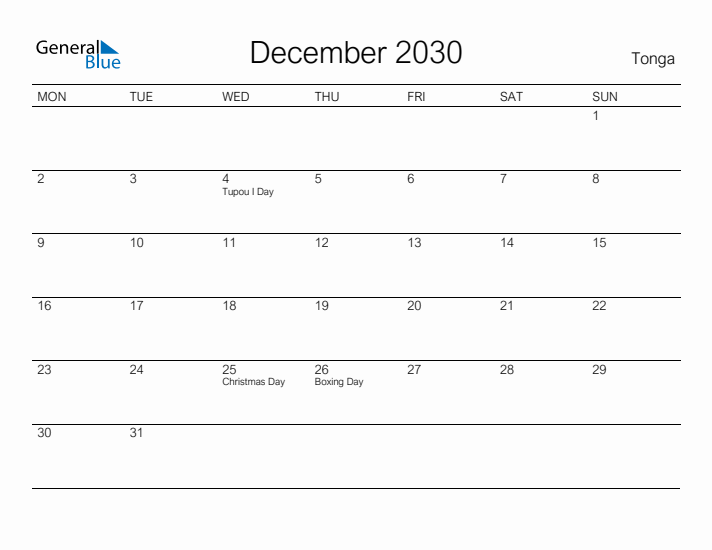 General Blue

December 2030

Tonga

| MON | TUE | WED | THU | FRI | SAT | SUN |
|---|---|---|---|---|---|---|
| | | | | | | 1 |
| 2 | 3 | 4 Tupou I Day | 5 | 6 | 7 | 8 |
| 9 | 10 | 11 | 12 | 13 | 14 | 15 |
| 16 | 17 | 18 | 19 | 20 | 21 | 22 |
| 23 | 24 | 25 Christmas Day | 26 Boxing Day | 27 | 28 | 29 |
| 30 | 31 | | | | | |